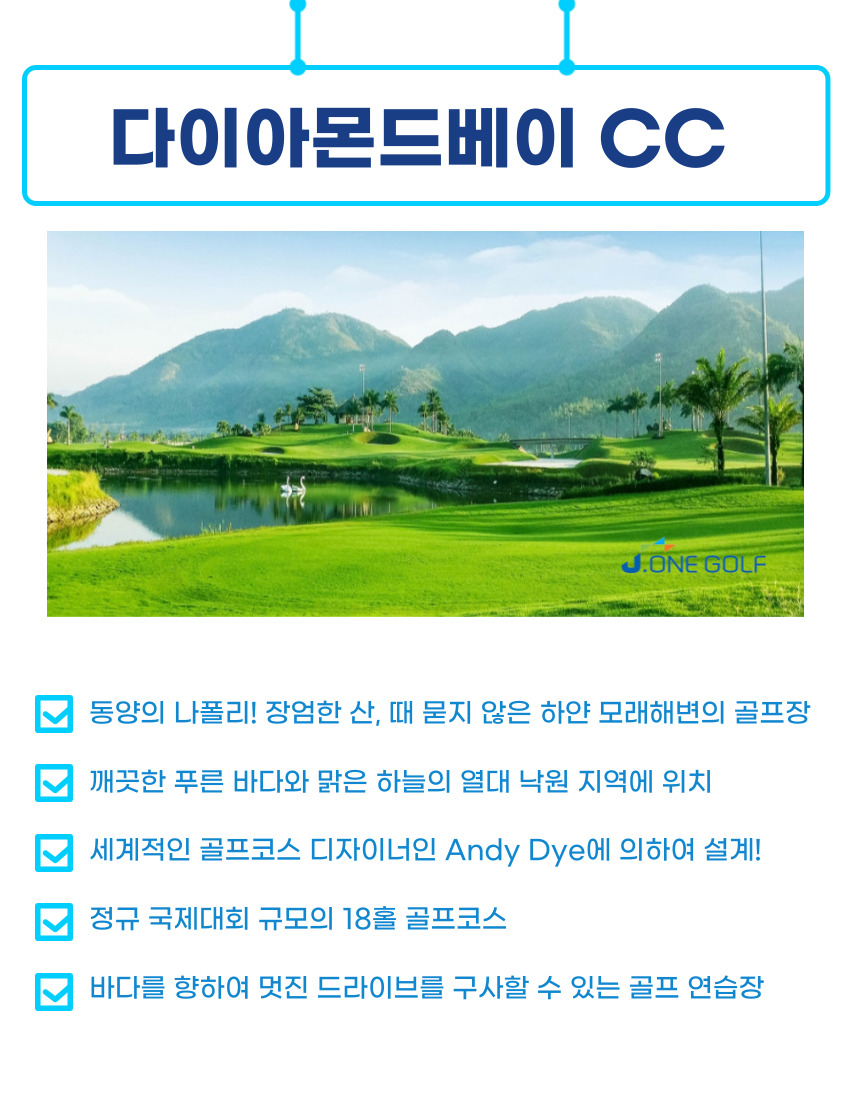 다이아몬드베이 CC

J.ONE GOLF

동양의 나폴리! 장엄한 산, 때 묻지 않은 하얀 모래해변의 골프장

깨끗한 푸른 바다와 맑은 하늘의 열대 낙원 지역에 위치

세계적인 골프코스 디자이너인 Andy Dye에 의하여 설계!

정규 국제대회 규모의 18홀 골프코스

바다를 향하여 멋진 드라이브를 구사할 수 있는 골프 연습장